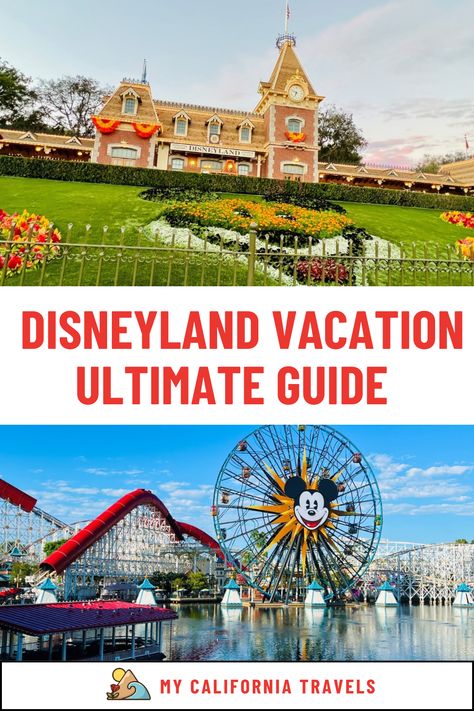 DISNEYLAND

DISNEYLAND VACATION ULTIMATE GUIDE

MY CALIFORNIA TRAVELS